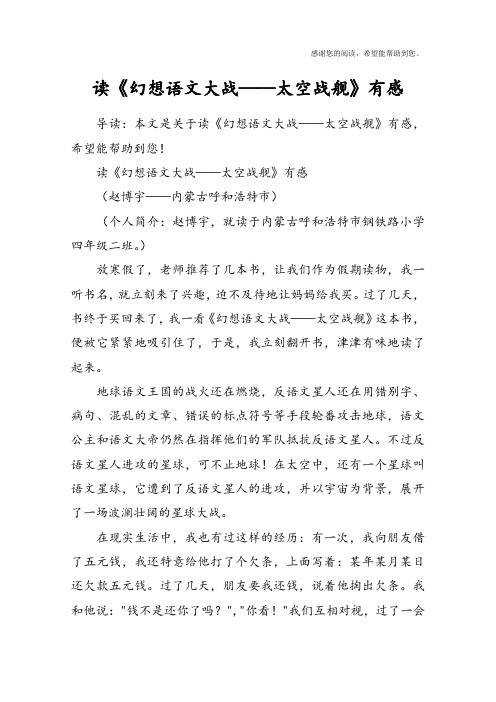 感谢您的阅读，希望能帮助到您。

读《幻想语文大战——太空战舰》有感

导读：本文是关于读《幻想语文大战——太空战舰》有感，希望能帮助到您！

读《幻想语文大战——太空战舰》有感

（赵博宇——内蒙古呼和浩特市）

（个人简介：赵博宇，就读于内蒙古呼和浩特市钢铁路小学四年级二班。）

放寒假了，老师推荐了几本书，让我们作为假期读物，我一听书名，就立刻来了兴趣，迫不及待地让妈妈给我买。过了几天，书终于买回来了，我一看《幻想语文大战——太空战舰》这本书，便被它紧紧地吸引住了，于是，我立刻翻开书，津津有味地读了起来。

地球语文王国的战火还在燃烧，反语文星人还在用错别字、病句、混乱的文章、错误的标点符号等手段轮番攻击地球，语文公主和语文大帝仍然在指挥他们的军队抵抗反语文星人。不过反语文星人进攻的星球，可不止地球！在太空中，还有一个星球叫语文星球，它遭到了反语文星人的进攻，并以宇宙为背景，展开了一场波澜壮阔的星球大战。

在现实生活中，我也有过这样的经历：有一次，我向朋友借了五元钱，我还特意给他打了个欠条，上面写着：某年某月某日还欠款五元钱。过了几天，朋友要我还钱，说着他掏出欠条。我和他说："钱不是还你了吗？"，"你看！"我们互相对视，过了一会